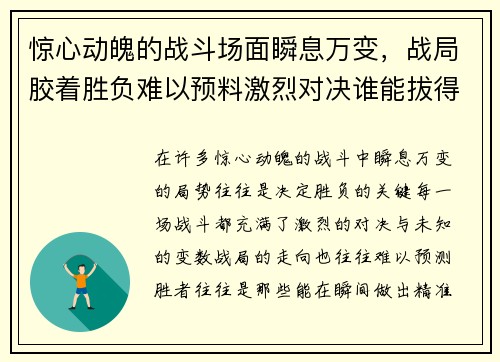 惊心动魄的战斗场面瞬息万变，战局胶着胜负难以预料激烈对决谁能拔得

在许多惊心动魄的战斗中瞬息万变的局势往往是决定胜负的关键每一场战斗都充满了激烈的对决与未知的变数战局的走向也往往难以预测胜者往往是那些能在瞬间做出精准